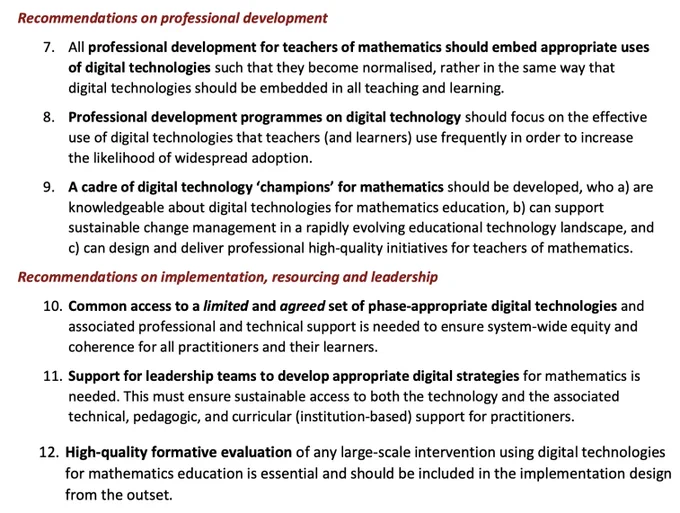 Recommendations on professional development

7. All professional development for teachers of mathematics should embed appropriate uses of digital technologies such that they become normalised, rather in the same way that digital technologies should be embedded in all teaching and learning.

8. Professional development programmes on digital technology should focus on the effective use of digital technologies that teachers (and learners) use frequently in order to increase the likelihood of widespread adoption.

9. A cadre of digital technology 'champions' for mathematics should be developed, who a) are knowledgeable about digital technologies for mathematics education, b) can support sustainable change management in a rapidly evolving educational technology landscape, and c) can design and deliver professional high-quality initiatives for teachers of mathematics.

Recommendations on implementation, resourcing and leadership

10. Common access to a limited and agreed set of phase-appropriate digital technologies and associated professional and technical support is needed to ensure system-wide equity and coherence for all practitioners and their learners.

11. Support for leadership teams to develop appropriate digital strategies for mathematics is needed. This must ensure sustainable access to both the technology and the associated technical, pedagogic, and curricular (institution-based) support for practitioners.

12. High-quality formative evaluation of any large-scale intervention using digital technologies for mathematics education is essential and should be included in the implementation design from the outset.